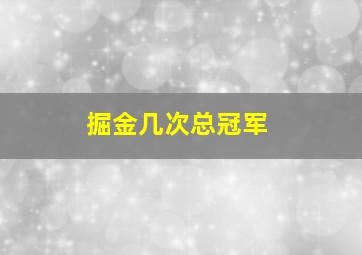 掘金几次总冠军